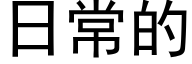 日常的